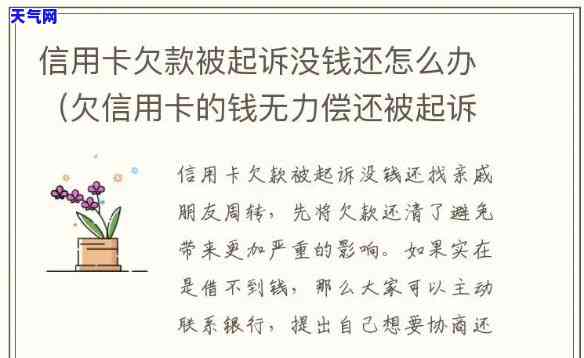 天气网

信用卡欠款被起诉没钱还怎么办（欠信用卡的钱无力偿还被起诉

信用卡欠款被起诉没钱还找亲戚朋友周转，先将欠款还清了避免带来更加严重的影响。如果实在是借不到钱，那么大家可以主动联系银行，提出自己想要协商还